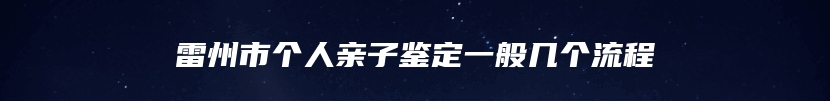 雷州市个人亲子鉴定一般几个流程